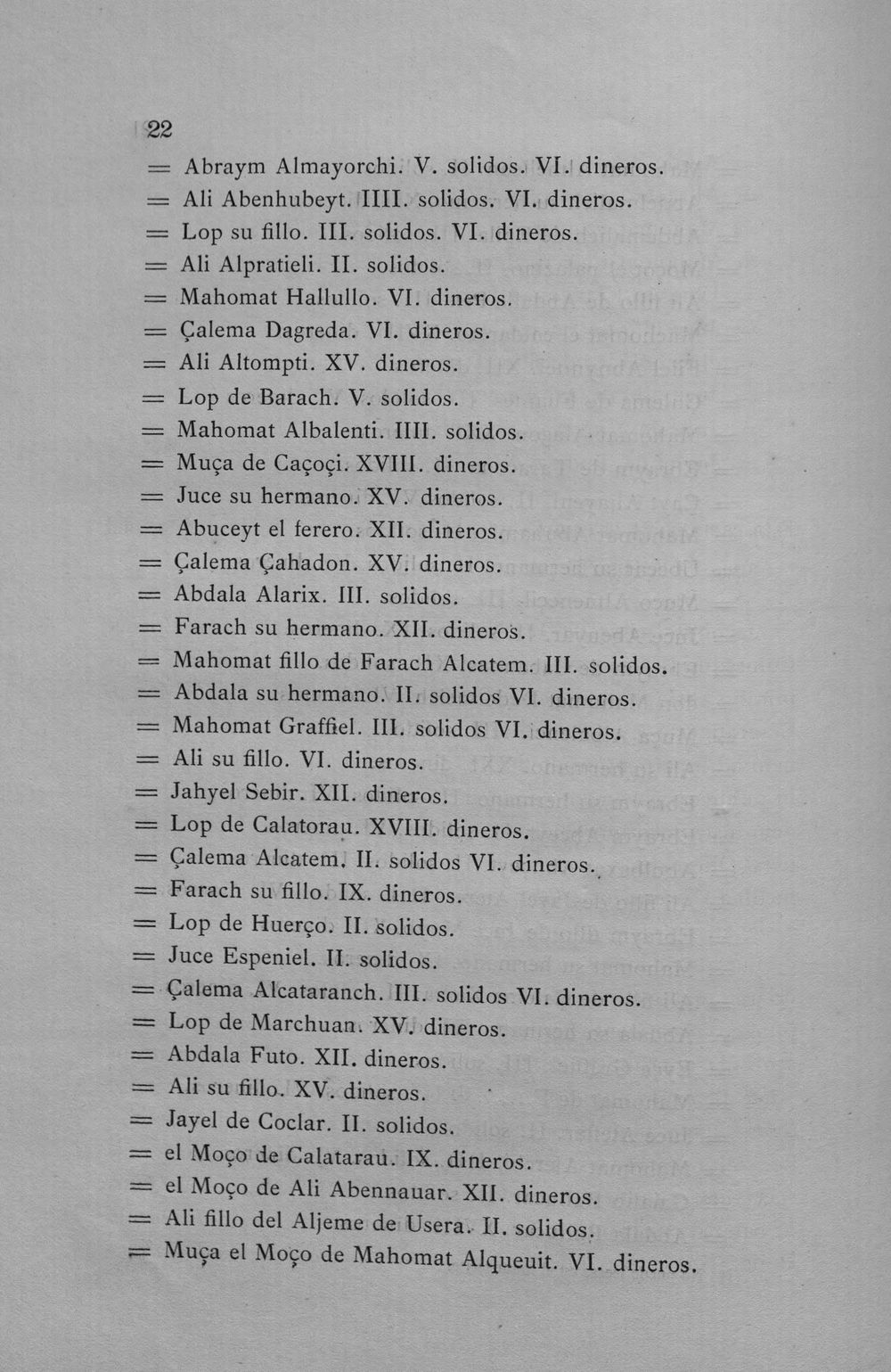 22

= Abraym Almayorchi. V. solidos. VI. dineros.
= Ali Abenhubeyt. IIII. solidos. VI. dineros.
= Lop su fillo. III. solidos. VI. dineros.
= Ali Alpratieli. II. solidos.
= Mahomat Hallullo. VI. dineros.
= Çalema Dagreda. VI. dineros.
= Ali Altompti. XV. dineros.
= Lop de Barach. V. solidos.
= Mahomat Albalenti. IIII. solidos.
= Muça de Caçoçi. XVIII. dineros.
= Juce su hermano. XV. dineros.
= Abuceyt el ferero. XII. dineros.
= Çalema Çahadon. XV. dineros.
= Abdala Alarix. III. solidos.
= Farach su hermano. XII. dineros.
= Mahomat fillo de Farach Alcatem. III. solidos.
= Abdala su hermano. II. solidos VI. dineros.
= Mahomat Graffiel. III. solidos VI. dineros.
= Ali su fillo. VI. dineros.
= Jahyel Sebir. XII. dineros.
= Lop de Calatorau. XVIII. dineros.
= Çalema Alcatem. II. solidos VI. dineros.
= Farach su fillo. IX. dineros.
= Lop de Huerço. II. solidos.
= Juce Espeniel. II. solidos.
= Çalema Alcataranch. III. solidos VI. dineros.
= Lop de Marchuan. XV. dineros.
= Abdala Futo. XII. dineros.
= Ali su fillo. XV. dineros.
= Jayel de Coclar. II. solidos.
= el Moço de Calatarau. IX. dineros.
= el Moço de Ali Abennauar. XII. dineros.
= Ali fillo del Aljeme de Usera. II. solidos.
= Muça el Moço de Mahomat Alqueuit. VI. dineros.